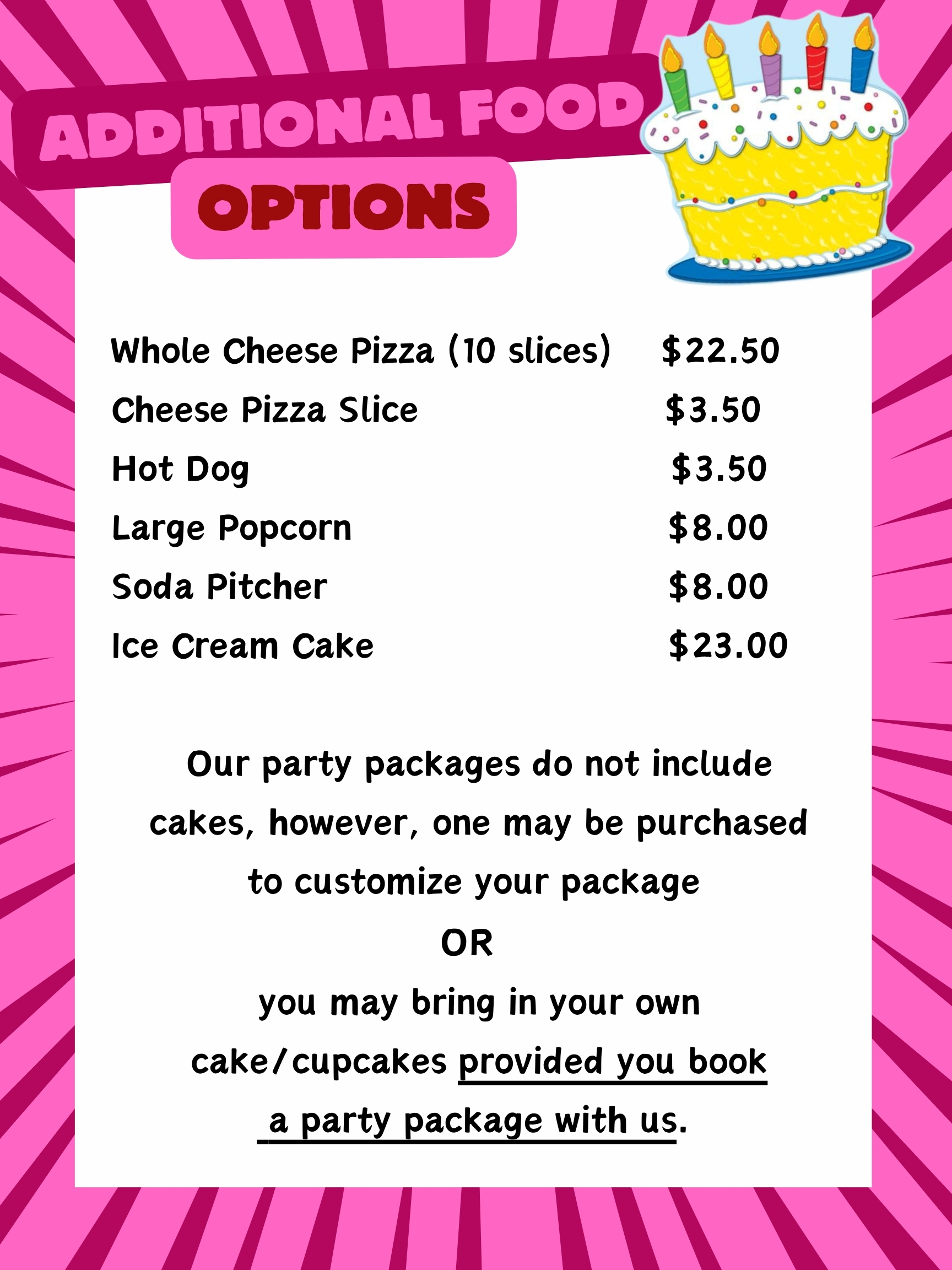 ADDITIONAL FOOD
OPTIONS

Whole Cheese Pizza (10 slices) $22.50
Cheese Pizza Slice $3.50
Hot Dog $3.50
Large Popcorn $8.00
Soda Pitcher $8.00
Ice Cream Cake $23.00

Our party packages do not include cakes, however, one may be purchased to customize your package

OR

you may bring in your own cake/cupcakes provided you book a party package with us.